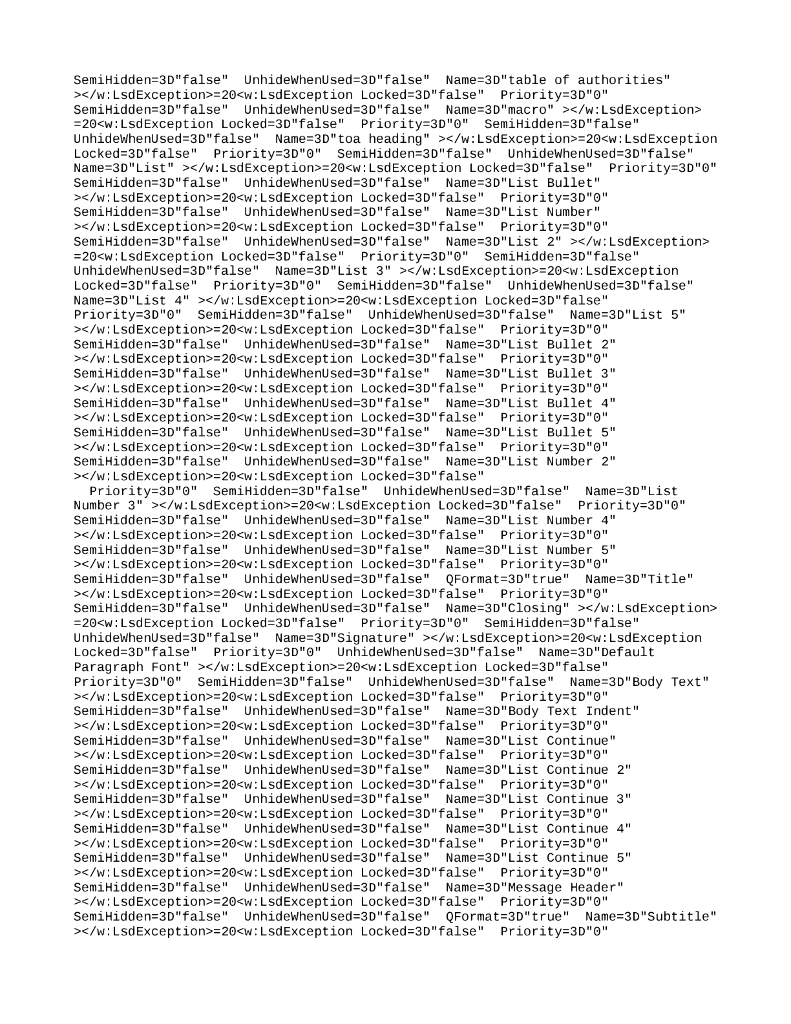 SemiHidden=3D"false"  UnhideWhenUsed=3D"false"  Name=3D"table of authorities"
></w:LsdException>=20<w:LsdException Locked=3D"false"  Priority=3D"0"
SemiHidden=3D"false"  UnhideWhenUsed=3D"false"  Name=3D"macro" ></w:LsdException>
=20<w:LsdException Locked=3D"false"  Priority=3D"0"  SemiHidden=3D"false"
UnhideWhenUsed=3D"false"  Name=3D"toa heading" ></w:LsdException>=20<w:LsdException
Locked=3D"false"  Priority=3D"0"  SemiHidden=3D"false"  UnhideWhenUsed=3D"false"
Name=3D"List" ></w:LsdException>=20<w:LsdException Locked=3D"false"  Priority=3D"0"
SemiHidden=3D"false"  UnhideWhenUsed=3D"false"  Name=3D"List Bullet"
></w:LsdException>=20<w:LsdException Locked=3D"false"  Priority=3D"0"
SemiHidden=3D"false"  UnhideWhenUsed=3D"false"  Name=3D"List Number"
></w:LsdException>=20<w:LsdException Locked=3D"false"  Priority=3D"0"
SemiHidden=3D"false"  UnhideWhenUsed=3D"false"  Name=3D"List 2" ></w:LsdException>
=20<w:LsdException Locked=3D"false"  Priority=3D"0"  SemiHidden=3D"false"
UnhideWhenUsed=3D"false"  Name=3D"List 3" ></w:LsdException>=20<w:LsdException
Locked=3D"false"  Priority=3D"0"  SemiHidden=3D"false"  UnhideWhenUsed=3D"false"
Name=3D"List 4" ></w:LsdException>=20<w:LsdException Locked=3D"false"
Priority=3D"0"  SemiHidden=3D"false"  UnhideWhenUsed=3D"false"  Name=3D"List 5"
></w:LsdException>=20<w:LsdException Locked=3D"false"  Priority=3D"0"
SemiHidden=3D"false"  UnhideWhenUsed=3D"false"  Name=3D"List Bullet 2"
></w:LsdException>=20<w:LsdException Locked=3D"false"  Priority=3D"0"
SemiHidden=3D"false"  UnhideWhenUsed=3D"false"  Name=3D"List Bullet 3"
></w:LsdException>=20<w:LsdException Locked=3D"false"  Priority=3D"0"
SemiHidden=3D"false"  UnhideWhenUsed=3D"false"  Name=3D"List Bullet 4"
></w:LsdException>=20<w:LsdException Locked=3D"false"  Priority=3D"0"
SemiHidden=3D"false"  UnhideWhenUsed=3D"false"  Name=3D"List Bullet 5"
></w:LsdException>=20<w:LsdException Locked=3D"false"  Priority=3D"0"
SemiHidden=3D"false"  UnhideWhenUsed=3D"false"  Name=3D"List Number 2"
></w:LsdException>=20<w:LsdException Locked=3D"false"
  Priority=3D"0"  SemiHidden=3D"false"  UnhideWhenUsed=3D"false"  Name=3D"List
Number 3" ></w:LsdException>=20<w:LsdException Locked=3D"false"  Priority=3D"0"
SemiHidden=3D"false"  UnhideWhenUsed=3D"false"  Name=3D"List Number 4"
></w:LsdException>=20<w:LsdException Locked=3D"false"  Priority=3D"0"
SemiHidden=3D"false"  UnhideWhenUsed=3D"false"  Name=3D"List Number 5"
></w:LsdException>=20<w:LsdException Locked=3D"false"  Priority=3D"0"
SemiHidden=3D"false"  UnhideWhenUsed=3D"false"  QFormat=3D"true"  Name=3D"Title"
></w:LsdException>=20<w:LsdException Locked=3D"false"  Priority=3D"0"
SemiHidden=3D"false"  UnhideWhenUsed=3D"false"  Name=3D"Closing" ></w:LsdException>
=20<w:LsdException Locked=3D"false"  Priority=3D"0"  SemiHidden=3D"false"
UnhideWhenUsed=3D"false"  Name=3D"Signature" ></w:LsdException>=20<w:LsdException
Locked=3D"false"  Priority=3D"0"  UnhideWhenUsed=3D"false"  Name=3D"Default
Paragraph Font" ></w:LsdException>=20<w:LsdException Locked=3D"false"
Priority=3D"0"  SemiHidden=3D"false"  UnhideWhenUsed=3D"false"  Name=3D"Body Text"
></w:LsdException>=20<w:LsdException Locked=3D"false"  Priority=3D"0"
SemiHidden=3D"false"  UnhideWhenUsed=3D"false"  Name=3D"Body Text Indent"
></w:LsdException>=20<w:LsdException Locked=3D"false"  Priority=3D"0"
SemiHidden=3D"false"  UnhideWhenUsed=3D"false"  Name=3D"List Continue"
></w:LsdException>=20<w:LsdException Locked=3D"false"  Priority=3D"0"
SemiHidden=3D"false"  UnhideWhenUsed=3D"false"  Name=3D"List Continue 2"
></w:LsdException>=20<w:LsdException Locked=3D"false"  Priority=3D"0"
SemiHidden=3D"false"  UnhideWhenUsed=3D"false"  Name=3D"List Continue 3"
></w:LsdException>=20<w:LsdException Locked=3D"false"  Priority=3D"0"
SemiHidden=3D"false"  UnhideWhenUsed=3D"false"  Name=3D"List Continue 4"
></w:LsdException>=20<w:LsdException Locked=3D"false"  Priority=3D"0"
SemiHidden=3D"false"  UnhideWhenUsed=3D"false"  Name=3D"List Continue 5"
></w:LsdException>=20<w:LsdException Locked=3D"false"  Priority=3D"0"
SemiHidden=3D"false"  UnhideWhenUsed=3D"false"  Name=3D"Message Header"
></w:LsdException>=20<w:LsdException Locked=3D"false"  Priority=3D"0"
SemiHidden=3D"false"  UnhideWhenUsed=3D"false"  QFormat=3D"true"  Name=3D"Subtitle"
></w:LsdException>=20<w:LsdException Locked=3D"false"  Priority=3D"0"